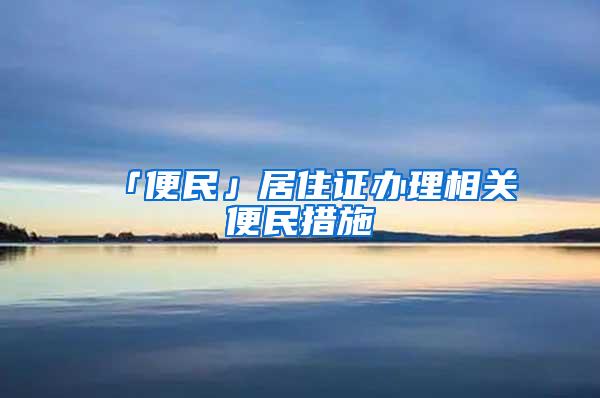 「便民」居住证办理相关便民措施